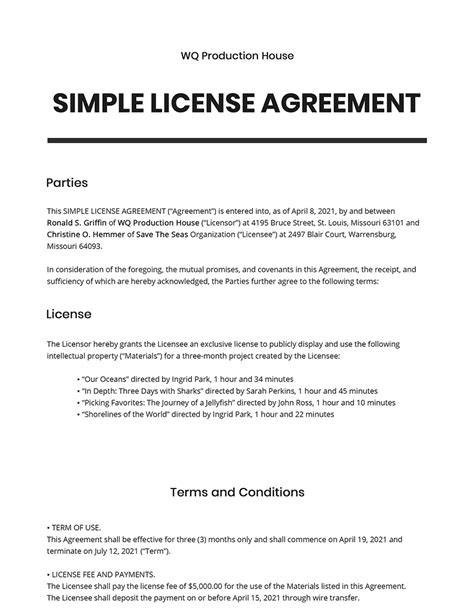 WQ Production House

SIMPLE LICENSE AGREEMENT

Parties

This SIMPLE LICENSE AGREEMENT ("Agreement") is entered into, as of April 8, 2021, by and between Ronald S. Griffin of WQ Production House ("Licensor") at 4195 Bruce Street, St. Louis, Missouri 63101 and Christine O. Hemmer of Save The Seas Organization ("Licensee") at 2497 Blair Court, Warrensburg, Missouri 64093.

In consideration of the foregoing, the mutual promises, and covenants in this Agreement, the receipt, and sufficiency of which are hereby acknowledged, the Parties further agree to the following terms:

License

The Licensor hereby grants the Licensee an exclusive license to publicly display and use the following intellectual property ("Materials") for a three-month project created by the Licensee:

• "Our Oceans" directed by Ingrid Park, 1 hour and 34 minutes
• "In Depth: Three Days with Sharks" directed by Sarah Perkins, 1 hour and 45 minutes
• "Picking Favorites: The Journey of a Jellyfish" directed by John Ross, 1 hour and 10 minutes
• "Shorelines of the World" directed by Ingrid Park, 1 hour and 22 minutes

Terms and Conditions

• TERM OF USE.
This Agreement shall be effective for three (3) months only and shall commence on April 19, 2021 and terminate on July 12, 2021 ("Term").

• LICENSE FEE AND PAYMENTS.
The Licensee shall pay the license fee of $5,000.00 for the use of the Materials listed in this Agreement. The Licensee shall deposit the payment on or before April 15, 2021 through wire transfer.